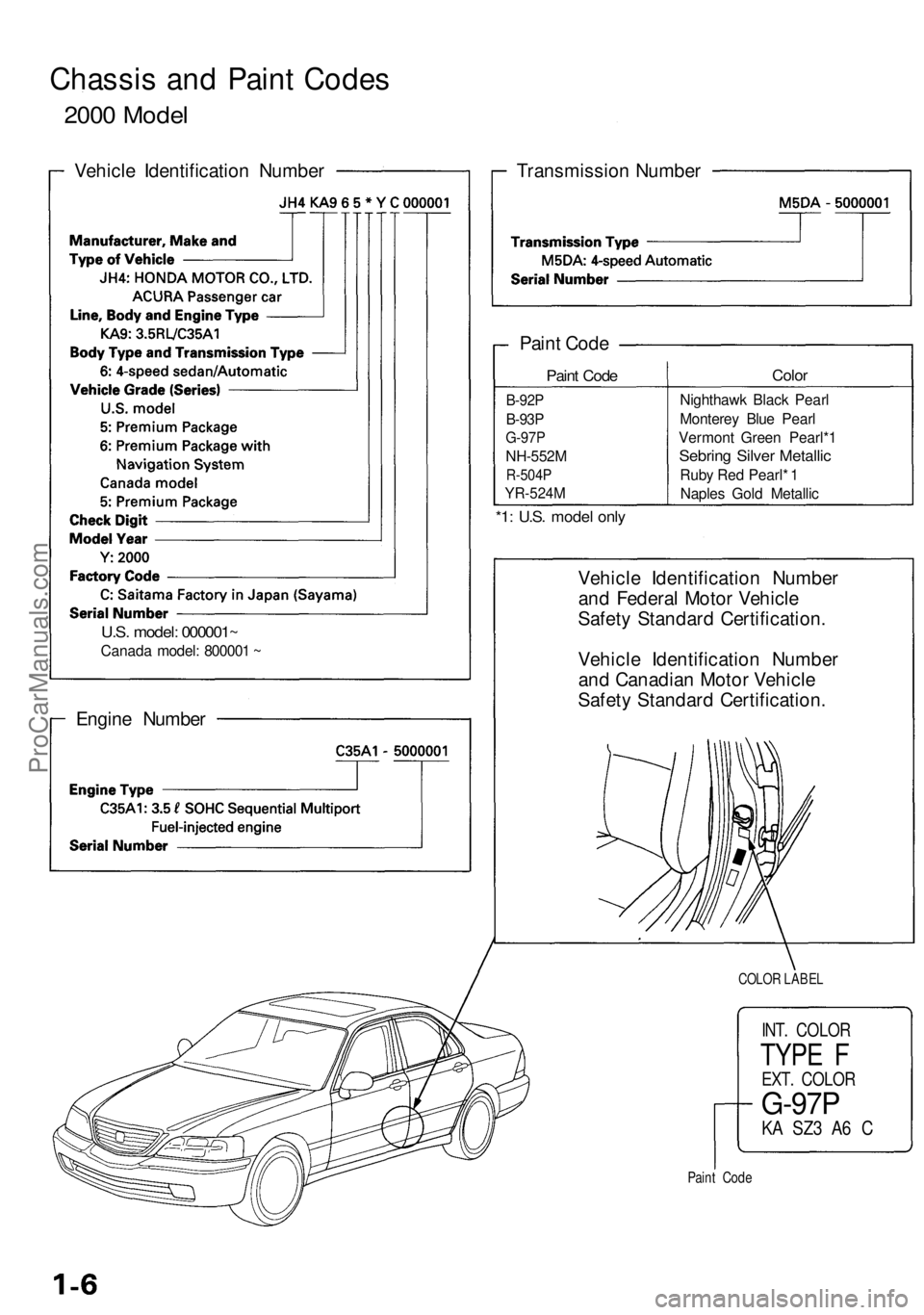 Chassis and Paint Codes

2000 Model

Vehicle Identification Number

JH4 KA9 6 5 * Y C 000001

Manufacturer, Make and Type of Vehicle
JH4: HONDA MOTOR CO., LTD.
ACURA Passenger car
Line, Body and Engine Type
KA9: 3.5RL/C35A1
Body Type and Transmission Type
6: 4-speed sedan/Automatic
Vehicle Grade (Series)
U.S. model
5: Premium Package
6: Premium Package with Navigation System
Canada model
5: Premium Package
Check Digit
Model Year
Y: 2000
Factory Code
C: Saitama Factory in Japan (Sayama)
Serial Number
U.S. model: 000001~
Canada model: 800001 ~

Engine Number

C35A1 - 5000001

Engine Type
C35A1: 3.5 ℓ SOHC Sequential Multiport Fuel-injected engine
Serial Number

Transmission Number

M5DA - 5000001

Transmission Type
M5DA: 4-speed Automatic
Serial Number

Paint Code

| Paint Code | Color |
|---|---|
| B-92P | Nighthawk Black Pearl |
| B-93P | Monterey Blue Pearl |
| G-97P | Vermont Green Pearl*1 |
| NH-552M | Sebring Silver Metallic |
| R-504P | Ruby Red Pearl*1 |
| YR-524M | Naples Gold Metallic |

*1: U.S. model only

Vehicle Identification Number and Federal Motor Vehicle Safety Standard Certification.

Vehicle Identification Number and Canadian Motor Vehicle Safety Standard Certification.

COLOR LABEL

INT. COLOR
TYPE F
EXT. COLOR
G-97P
KA SZ3 A6 C

Paint Code

ProCarManuals.com

1-6

carmanualsonline.info